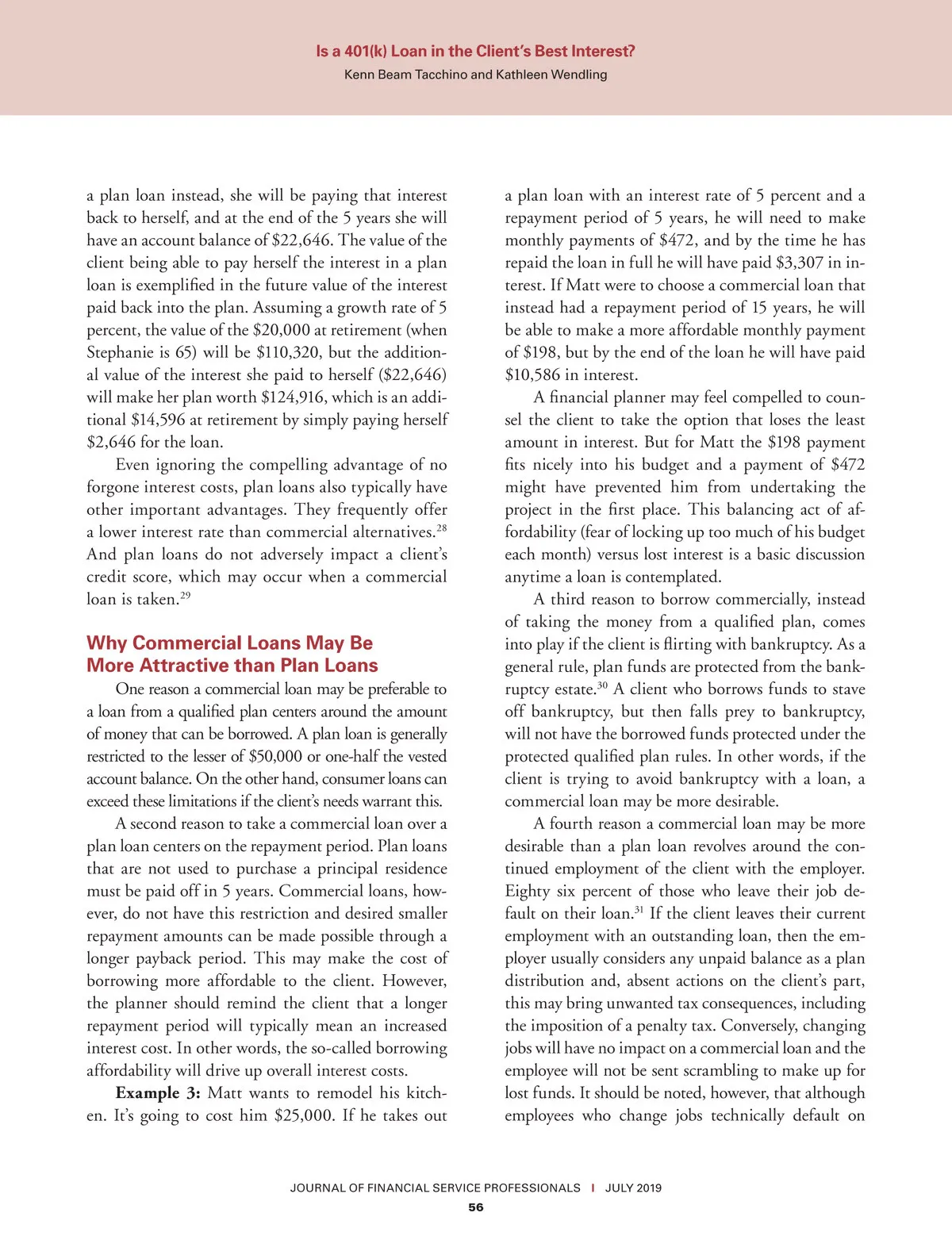 Is a 401(k) Loan in the Client's Best Interest?
Kenn Beam Tacchino and Kathleen Wendling

a plan loan instead, she will be paying that interest back to herself, and at the end of the 5 years she will have an account balance of \$22,646. The value of the client being able to pay herself the interest in a plan loan is exemplified in the future value of the interest paid back into the plan. Assuming a growth rate of 5 percent, the value of the \$20,000 at retirement (when Stephanie is 65) will be \$110,320, but the additional value of the interest she paid to herself (\$22,646) will make her plan worth \$124,916, which is an additional \$14,596 at retirement by simply paying herself \$2,646 for the loan.

Even ignoring the compelling advantage of no forgone interest costs, plan loans also typically have other important advantages. They frequently offer a lower interest rate than commercial alternatives.$^{28}$ And plan loans do not adversely impact a client's credit score, which may occur when a commercial loan is taken.$^{29}$

Why Commercial Loans May Be More Attractive than Plan Loans

One reason a commercial loan may be preferable to a loan from a qualified plan centers around the amount of money that can be borrowed. A plan loan is generally restricted to the lesser of \$50,000 or one-half the vested account balance. On the other hand, consumer loans can exceed these limitations if the client's needs warrant this.

A second reason to take a commercial loan over a plan loan centers on the repayment period. Plan loans that are not used to purchase a principal residence must be paid off in 5 years. Commercial loans, however, do not have this restriction and desired smaller repayment amounts can be made possible through a longer payback period. This may make the cost of borrowing more affordable to the client. However, the planner should remind the client that a longer repayment period will typically mean an increased interest cost. In other words, the so-called borrowing affordability will drive up overall interest costs.

Example 3: Matt wants to remodel his kitchen. It's going to cost him \$25,000. If he takes out a plan loan with an interest rate of 5 percent and a repayment period of 5 years, he will need to make monthly payments of \$472, and by the time he has repaid the loan in full he will have paid \$3,307 in interest. If Matt were to choose a commercial loan that instead had a repayment period of 15 years, he will be able to make a more affordable monthly payment of \$198, but by the end of the loan he will have paid \$10,586 in interest.

A financial planner may feel compelled to counsel the client to take the option that loses the least amount in interest. But for Matt the \$198 payment fits nicely into his budget and a payment of \$472 might have prevented him from undertaking the project in the first place. This balancing act of affordability (fear of locking up too much of his budget each month) versus lost interest is a basic discussion anytime a loan is contemplated.

A third reason to borrow commercially, instead of taking the money from a qualified plan, comes into play if the client is flirting with bankruptcy. As a general rule, plan funds are protected from the bankruptcy estate.$^{30}$ A client who borrows funds to stave off bankruptcy, but then falls prey to bankruptcy, will not have the borrowed funds protected under the protected qualified plan rules. In other words, if the client is trying to avoid bankruptcy with a loan, a commercial loan may be more desirable.

A fourth reason a commercial loan may be more desirable than a plan loan revolves around the continued employment of the client with the employer. Eighty six percent of those who leave their job default on their loan.$^{31}$ If the client leaves their current employment with an outstanding loan, then the employer usually considers any unpaid balance as a plan distribution and, absent actions on the client's part, this may bring unwanted tax consequences, including the imposition of a penalty tax. Conversely, changing jobs will have no impact on a commercial loan and the employee will not be sent scrambling to make up for lost funds. It should be noted, however, that although employees who change jobs technically default on

JOURNAL OF FINANCIAL SERVICE PROFESSIONALS | JULY 2019
56